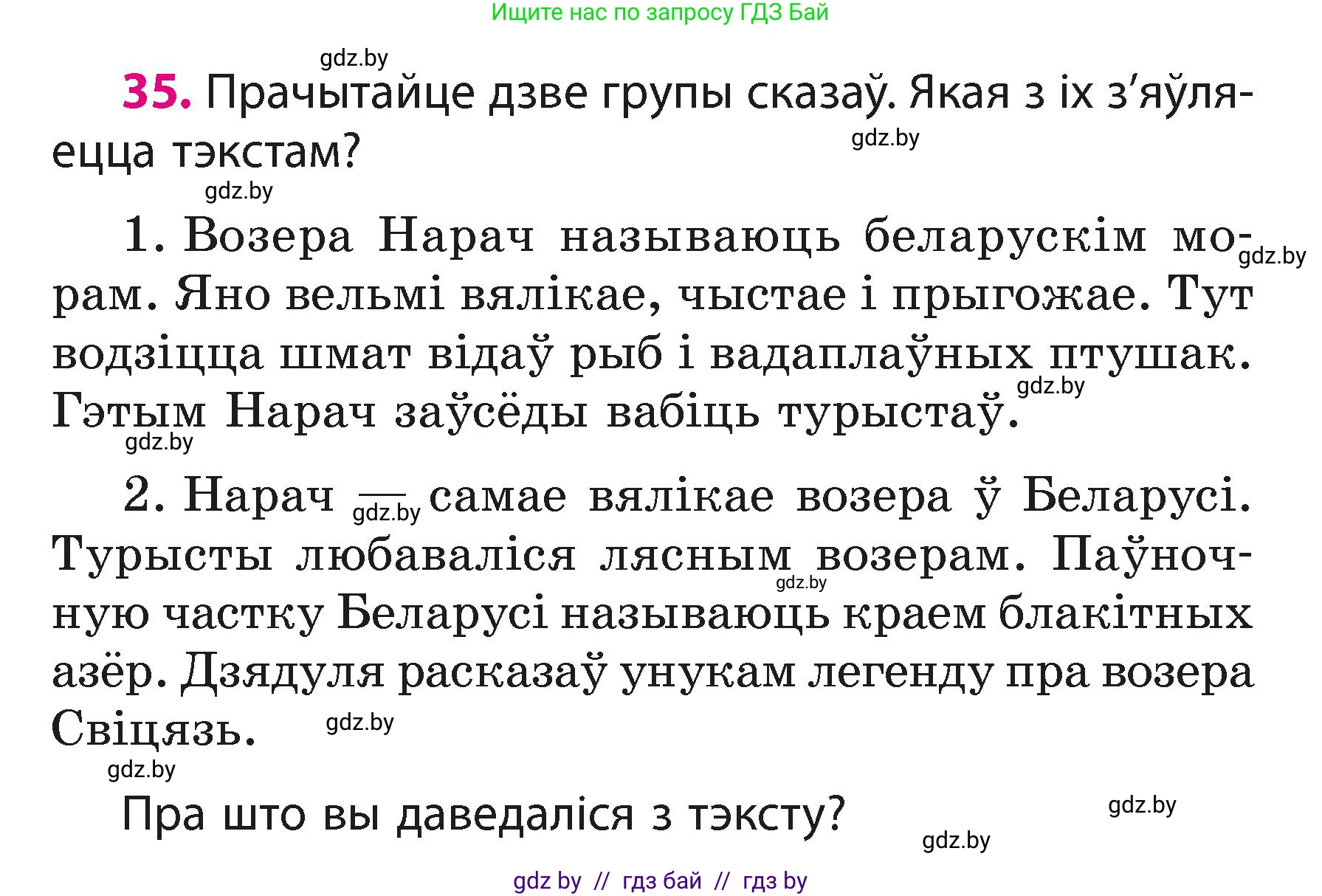 Ищите нас по запросу ГДЗ Бай

gdz.by

35. Прачытайце дзве групы сказаў. Якая з іх з'яўляецца тэкстам?

gdz.by

gdz.by

1. Возера Нарач называюць беларускім морам. Яно вельмі вялікае, чыстае і прыгожае. Тут водзіцца шмат відаў рыб і вадаплаўных птушак. Гэтым Нарач заўсёды вабіць турыстаў.

gdz.by

gdz.by

gdz.by

2. Нарач — самае вялікае возера ў Беларусі. Турысты любаваліся лясным возерам. Паўночную частку Беларусі называюць краем блакітных азёр. Дзядуля расказаў унукам легенду пра возера Свіцязь.

gdz.by

gdz.by

gdz.by

gdz.by

Пра што вы даведаліся з тэксту?

gdz.by

gdz.by

gdz by // гдз бай // гдз by